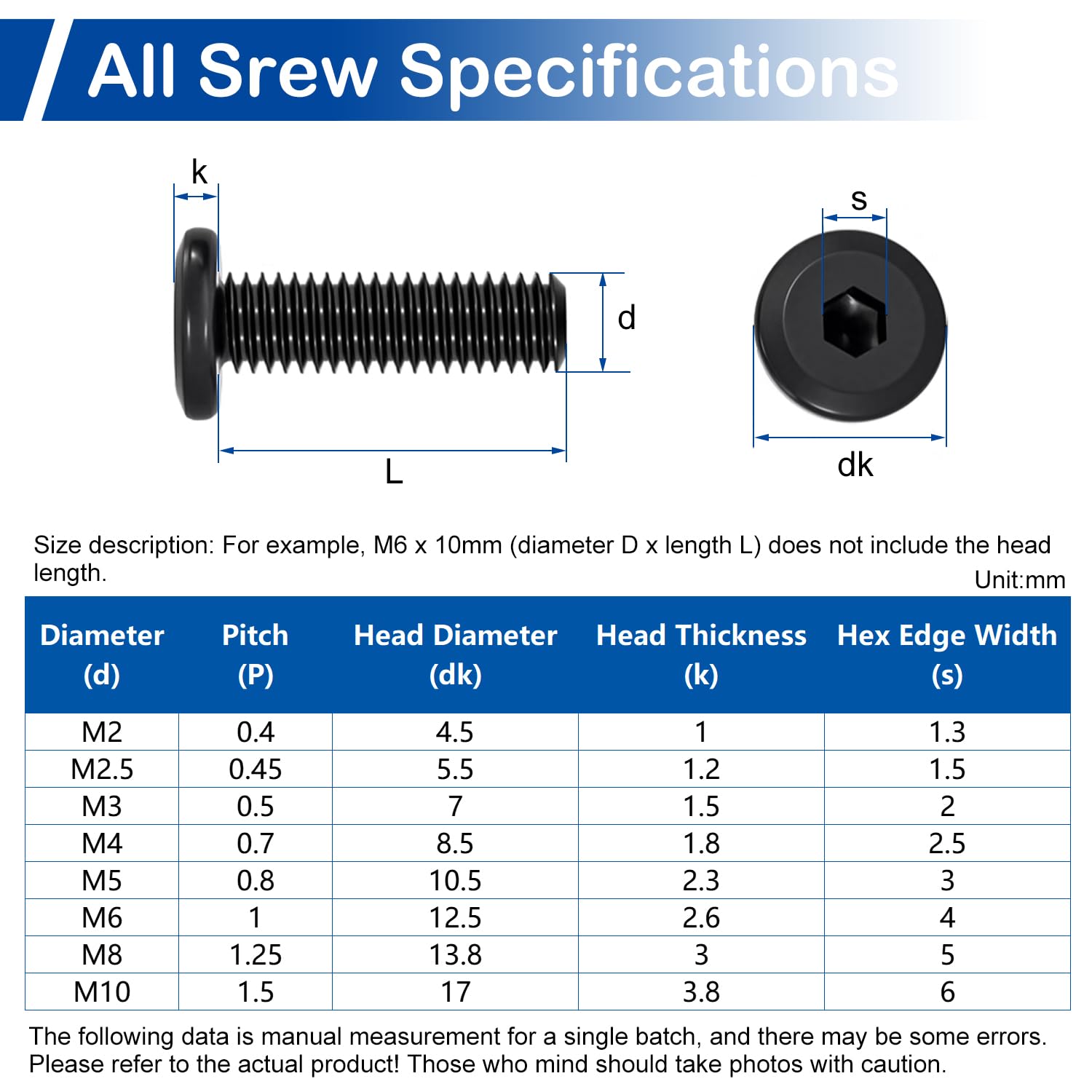 All Srew Specifications

k

d

L

s

dk

Size description: For example, M6 x 10mm (diameter D x length L) does not include the head length.

Unit:mm

| Diameter (d) | Pitch (P) | Head Diameter (dk) | Head Thickness (k) | Hex Edge Width (s) |
|---|---|---|---|---|
| M2 | 0.4 | 4.5 | 1 | 1.3 |
| M2.5 | 0.45 | 5.5 | 1.2 | 1.5 |
| M3 | 0.5 | 7 | 1.5 | 2 |
| M4 | 0.7 | 8.5 | 1.8 | 2.5 |
| M5 | 0.8 | 10.5 | 2.3 | 3 |
| M6 | 1 | 12.5 | 2.6 | 4 |
| M8 | 1.25 | 13.8 | 3 | 5 |
| M10 | 1.5 | 17 | 3.8 | 6 |

The following data is manual measurement for a single batch, and there may be some errors. Please refer to the actual product! Those who mind should take photos with caution.